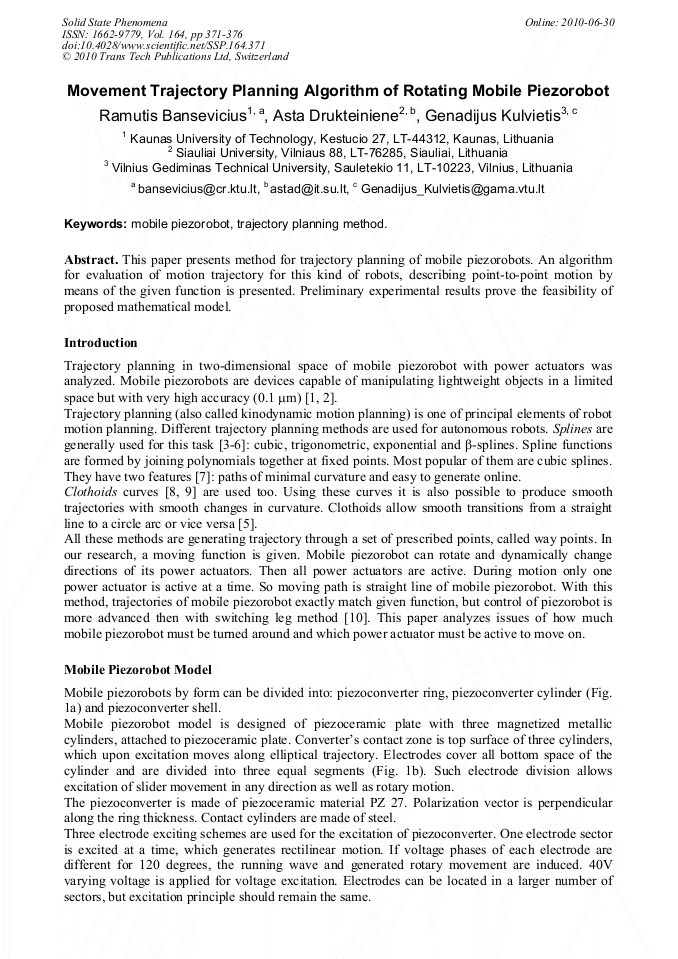 Solid State Phenomena
ISSN: 1662-9779, Vol. 164, pp 371-376
doi:10.4028/www.scientific.net/SSP.164.371
© 2010 Trans Tech Publications Ltd, Switzerland

Online: 2010-06-30

Movement Trajectory Planning Algorithm of Rotating Mobile Piezorobot

Ramutis Bansevicius$^{1, a}$, Asta Drukteiniene$^{2, b}$, Genadijus Kulvietis$^{3, c}$

$^1$ Kaunas University of Technology, Kestucio 27, LT-44312, Kaunas, Lithuania
$^2$ Siauliai University, Vilniaus 88, LT-76285, Siauliai, Lithuania
$^3$ Vilnius Gediminas Technical University, Sauletekio 11, LT-10223, Vilnius, Lithuania

$^a$ bansevicius@cr.ktu.lt, $^b$ astad@it.su.lt, $^c$ Genadijus_Kulvietis@gama.vtu.lt

Keywords: mobile piezorobot, trajectory planning method.

Abstract. This paper presents method for trajectory planning of mobile piezorobots. An algorithm for evaluation of motion trajectory for this kind of robots, describing point-to-point motion by means of the given function is presented. Preliminary experimental results prove the feasibility of proposed mathematical model.

Introduction

Trajectory planning in two-dimensional space of mobile piezorobot with power actuators was analyzed. Mobile piezorobots are devices capable of manipulating lightweight objects in a limited space but with very high accuracy (0.1 μm) [1, 2].
Trajectory planning (also called kinodynamic motion planning) is one of principal elements of robot motion planning. Different trajectory planning methods are used for autonomous robots. Splines are generally used for this task [3-6]: cubic, trigonometric, exponential and β-splines. Spline functions are formed by joining polynomials together at fixed points. Most popular of them are cubic splines. They have two features [7]: paths of minimal curvature and easy to generate online.
Clothoids curves [8, 9] are used too. Using these curves it is also possible to produce smooth trajectories with smooth changes in curvature. Clothoids allow smooth transitions from a straight line to a circle arc or vice versa [5].
All these methods are generating trajectory through a set of prescribed points, called way points. In our research, a moving function is given. Mobile piezorobot can rotate and dynamically change directions of its power actuators. Then all power actuators are active. During motion only one power actuator is active at a time. So moving path is straight line of mobile piezorobot. With this method, trajectories of mobile piezorobot exactly match given function, but control of piezorobot is more advanced then with switching leg method [10]. This paper analyzes issues of how much mobile piezorobot must be turned around and which power actuator must be active to move on.

Mobile Piezorobot Model

Mobile piezorobots by form can be divided into: piezoconverter ring, piezoconverter cylinder (Fig. 1a) and piezoconverter shell.
Mobile piezorobot model is designed of piezoceramic plate with three magnetized metallic cylinders, attached to piezoceramic plate. Converter's contact zone is top surface of three cylinders, which upon excitation moves along elliptical trajectory. Electrodes cover all bottom space of the cylinder and are divided into three equal segments (Fig. 1b). Such electrode division allows excitation of slider movement in any direction as well as rotary motion.
The piezoconverter is made of piezoceramic material PZ 27. Polarization vector is perpendicular along the ring thickness. Contact cylinders are made of steel.
Three electrode exciting schemes are used for the excitation of piezoconverter. One electrode sector is excited at a time, which generates rectilinear motion. If voltage phases of each electrode are different for 120 degrees, the running wave and generated rotary movement are induced. 40V varying voltage is applied for voltage excitation. Electrodes can be located in a larger number of sectors, but excitation principle should remain the same.